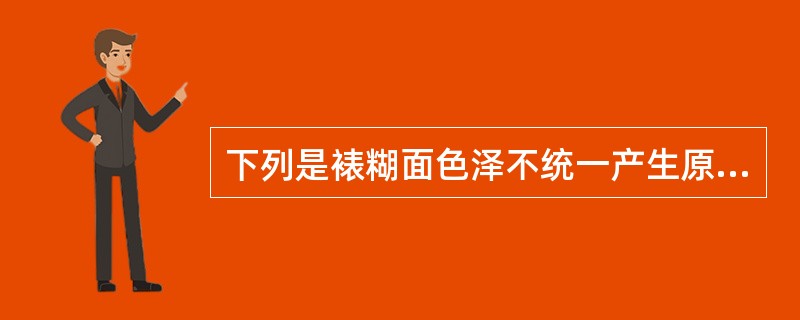 下列是裱糊面色泽不统一产生原...